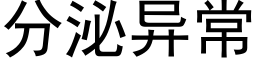 分泌异常